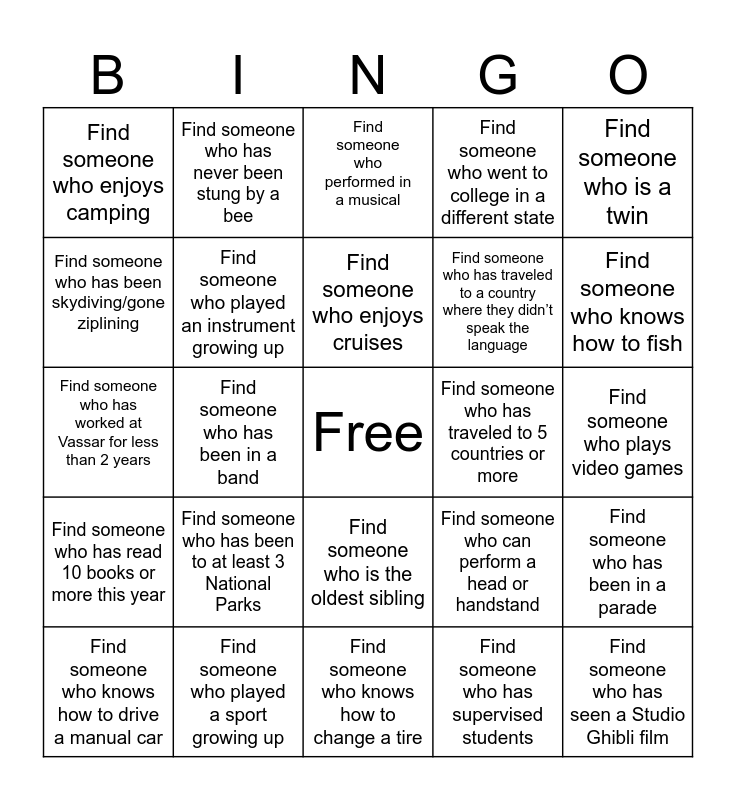 | B | I | N | G | O |
|---|---|---|---|---|
| Find someone who enjoys camping | Find someone who has never been stung by a bee | Find someone who performed in a musical | Find someone who went to college in a different state | Find someone who is a twin |
| Find someone who has been skydiving/gone ziplining | Find someone who played an instrument growing up | Find someone who enjoys cruises | Find someone who has traveled to a country where they didn't speak the language | Find someone who knows how to fish |
| Find someone who has worked at Vassar for less than 2 years | Find someone who has been in a band | Free | Find someone who has traveled to 5 countries or more | Find someone who plays video games |
| Find someone who has read 10 books or more this year | Find someone who has been to at least 3 National Parks | Find someone who is the oldest sibling | Find someone who can perform a head or handstand | Find someone who has been in a parade |
| Find someone who knows how to drive a manual car | Find someone who played a sport growing up | Find someone who knows how to change a tire | Find someone who has supervised students | Find someone who has seen a Studio Ghibli film |